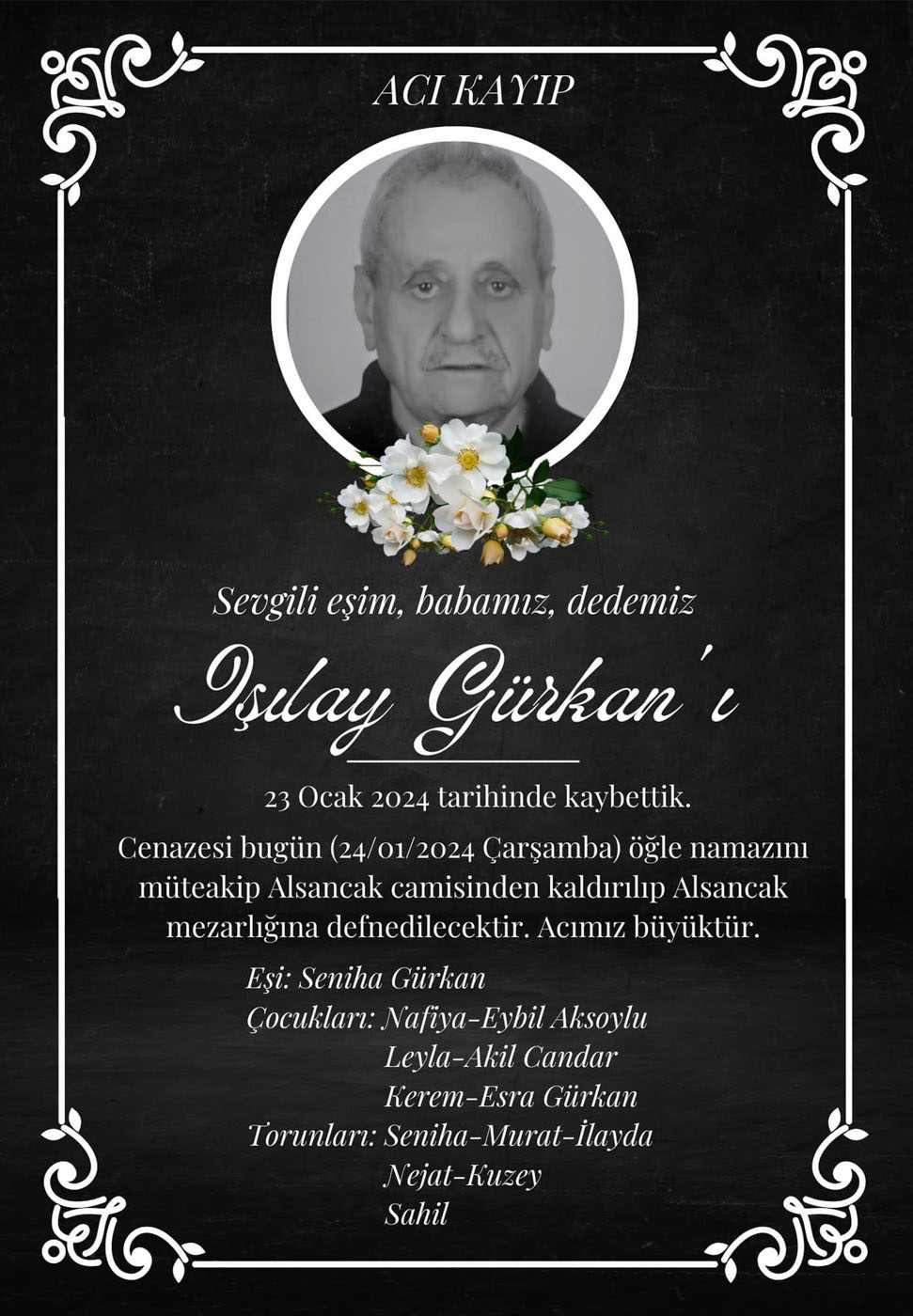 ACI KAYIP

Sevgili eşim, babamız, dedemiz

Işılay Gürkan'ı

23 Ocak 2024 tarihinde kaybettik.

Cenazesi bugün (24/01/2024 Çarşamba) öğle namazını müteakip Alsancak camisinden kaldırılıp Alsancak mezarlığına defnedilecektir. Acımız büyüktür.

Eşi: Seniha Gürkan
Çocukları: Nafiya-Eybil Aksoylu
Leyla-Akil Candar
Kerem-Esra Gürkan
Torunları: Seniha-Murat-İlayda
Nejat-Kuzey
Sahil